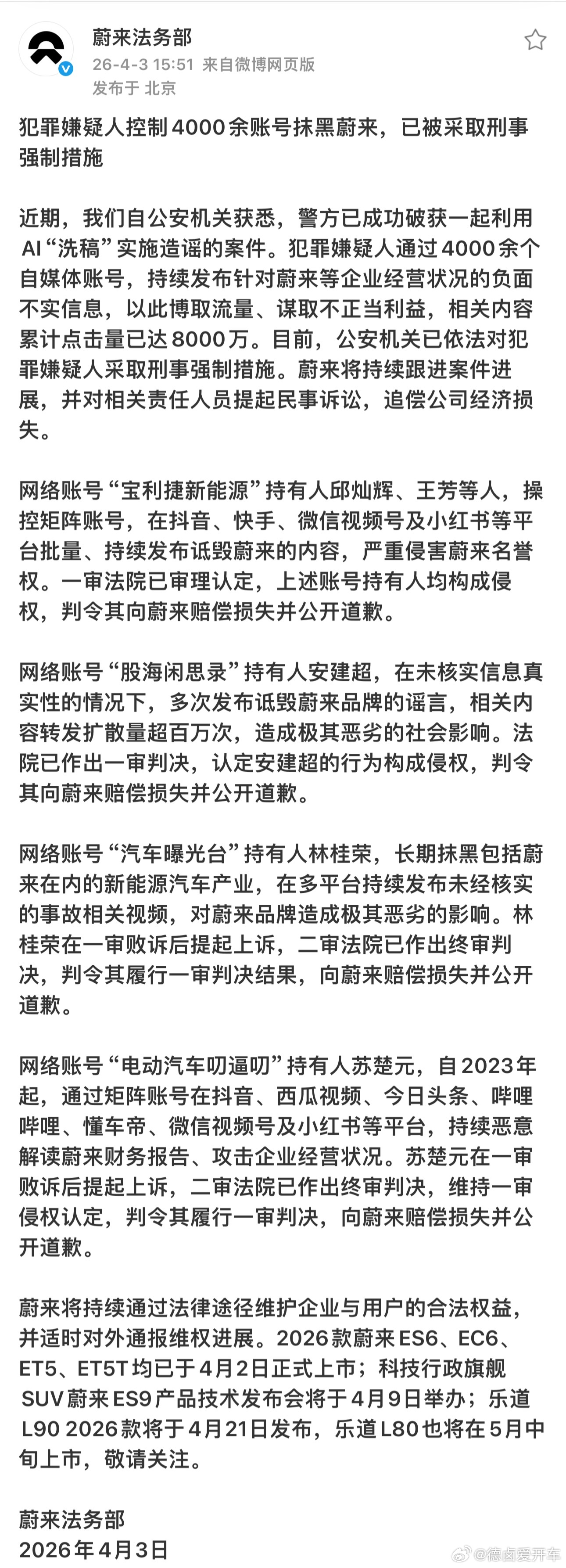 蔚来法务部
26-4-3 15:51 来自微博网页版
发布于 北京

犯罪嫌疑人控制4000余账号抹黑蔚来，已被采取刑事强制措施

近期，我们自公安机关获悉，警方已成功破获一起利用AI“洗稿”实施造谣的案件。犯罪嫌疑人通过4000余个自媒体账号，持续发布针对蔚来等企业经营状况的负面不实信息，以此博取流量、谋取不正当利益，相关内容累计点击量已达8000万。目前，公安机关已依法对犯罪嫌疑人采取刑事强制措施。蔚来将持续跟进案件进展，并对相关责任人员提起民事诉讼，追偿公司经济损失。

网络账号“宝利捷新能源”持有人邱灿辉、王芳等人，操控矩阵账号，在抖音、快手、微信视频号及小红书等平台批量、持续发布诋毁蔚来的内容，严重侵害蔚来名誉权。一审法院已审理认定，上述账号持有人均构成侵权，判令其向蔚来赔偿损失并公开道歉。

网络账号“股海闲思录”持有人安建超，在未核实信息真实性的情况下，多次发布诋毁蔚来品牌的谣言，相关内容转发扩散量超百万次，造成极其恶劣的社会影响。法院已作出一审判决，认定安建超的行为构成侵权，判令其向蔚来赔偿损失并公开道歉。

网络账号“汽车曝光台”持有人林桂荣，长期抹黑包括蔚来在内的新能源汽车产业，在多平台持续发布未经核实的事故相关视频，对蔚来品牌造成极其恶劣的影响。林桂荣在一审败诉后提起上诉，二审法院已作出终审判决，判令其履行一审判决结果，向蔚来赔偿损失并公开道歉。

网络账号“电动汽车叨逼叨”持有人苏楚元，自2023年起，通过矩阵账号在抖音、西瓜视频、今日头条、哔哩哔哩、懂车帝、微信视频号及小红书等平台，持续恶意解读蔚来财务报告、攻击企业经营状况。苏楚元在一审败诉后提起上诉，二审法院已作出终审判决，维持一审侵权认定，判令其履行一审判决，向蔚来赔偿损失并公开道歉。

蔚来将持续通过法律途径维护企业与用户的合法权益，并适时对外通报维权进展。2026款蔚来ES6、EC6、ET5、ET5T均已于4月2日正式上市；科技行政旗舰SUV蔚来ES9产品技术发布会将于4月9日举办；乐道L90 2026款将于4月21日发布，乐道L80也将在5月中旬上市，敬请关注。

蔚来法务部
2026年4月3日

@德卤爱开车